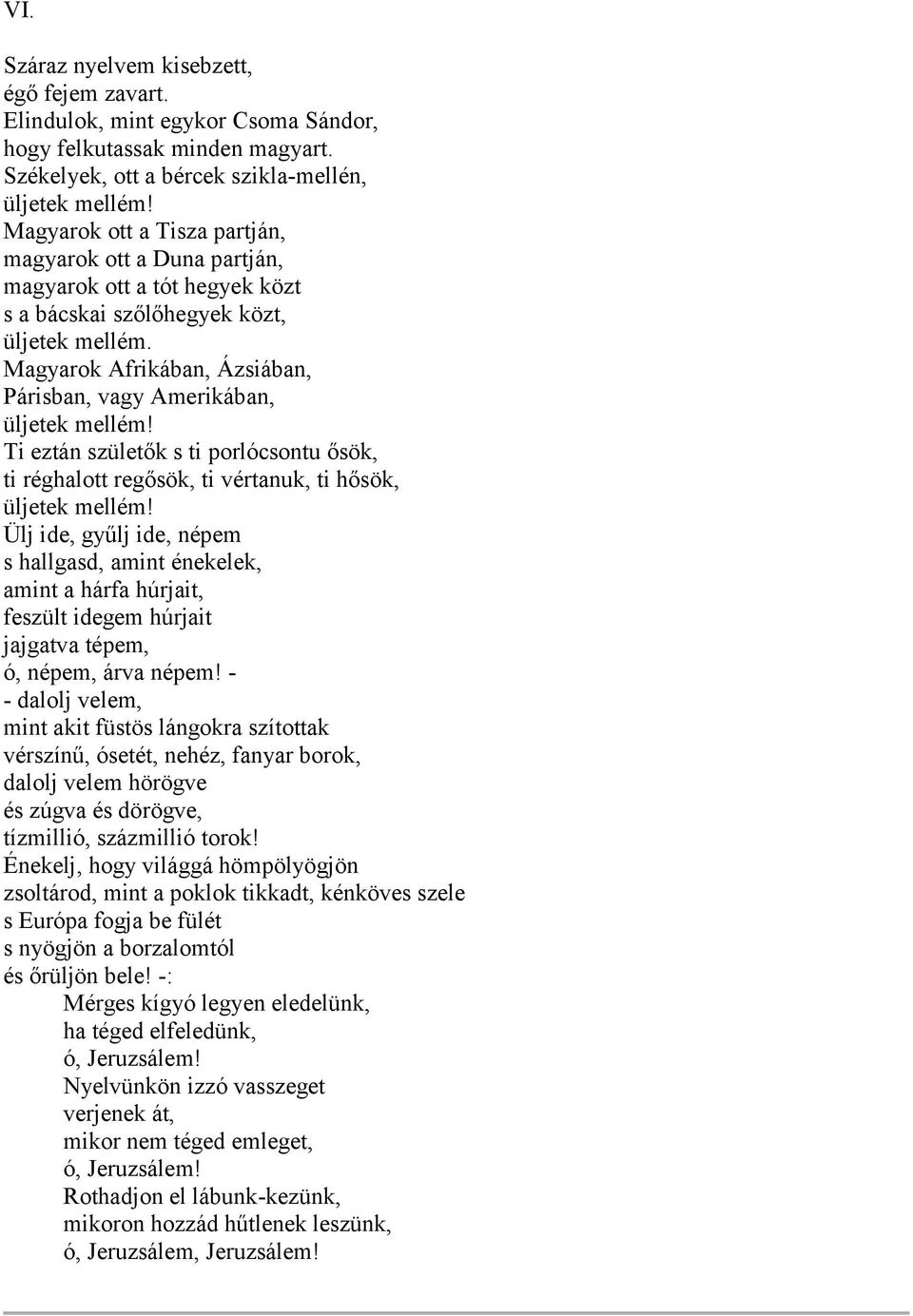 VI.

Száraz nyelvem kisebzett,
égő fejem zavart.
Elindulok, mint egykor Csoma Sándor,
hogy felkutassak minden magyart.
Székelyek, ott a bércek szikla-mellén,
üljetek mellém!
Magyarok ott a Tisza partján,
magyarok ott a Duna partján,
magyarok ott a tót hegyek közt
s a bácskai szőlőhegyek közt,
üljetek mellém.
Magyarok Afrikában, Ázsiában,
Párisban, vagy Amerikában,
üljetek mellém!
Ti eztán születők s ti porlócsontu ősök,
ti réghalott regősök, ti vértanuk, ti hősök,
üljetek mellém!
Ülj ide, gyűlj ide, népem
s hallgasd, amint énekelek,
amint a hárfa húrjait,
feszült idegem húrjait
jajgatva tépem,
ó, népem, árva népem! -
- dalolj velem,
mint akit füstös lángokra szítottak
vérszínű, ósetét, nehéz, fanyar borok,
dalolj velem hörögve
és zúgva és dörögve,
tízmillió, százmillió torok!
Énekelj, hogy világgá hömpölyögjön
zsoltárod, mint a poklok tikkadt, kénköves szele
s Európa fogja be fülét
s nyögjön a borzalomtól
és őrüljön bele! -:
Mérges kígyó legyen eledelünk,
ha téged elfeledünk,
ó, Jeruzsálem!
Nyelvünkön izzó vasszeget
verjenek át,
mikor nem téged emleget,
ó, Jeruzsálem!
Rothadjon el lábunk-kezünk,
mikoron hozzád hűtlenek leszünk,
ó, Jeruzsálem, Jeruzsálem!